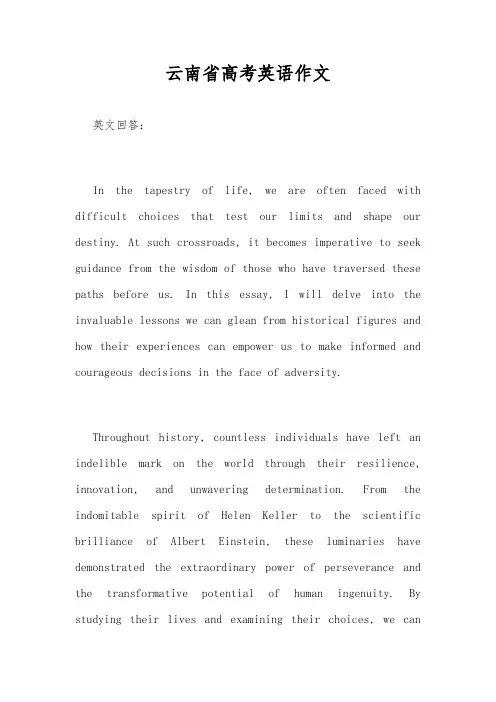 云南省高考英语作文

英文回答:

In the tapestry of life, we are often faced with difficult choices that test our limits and shape our destiny. At such crossroads, it becomes imperative to seek guidance from the wisdom of those who have traversed these paths before us. In this essay, I will delve into the invaluable lessons we can glean from historical figures and how their experiences can empower us to make informed and courageous decisions in the face of adversity.

Throughout history, countless individuals have left an indelible mark on the world through their resilience, innovation, and unwavering determination. From the indomitable spirit of Helen Keller to the scientific brilliance of Albert Einstein, these luminaries have demonstrated the extraordinary power of perseverance and the transformative potential of human ingenuity. By studying their lives and examining their choices, we can